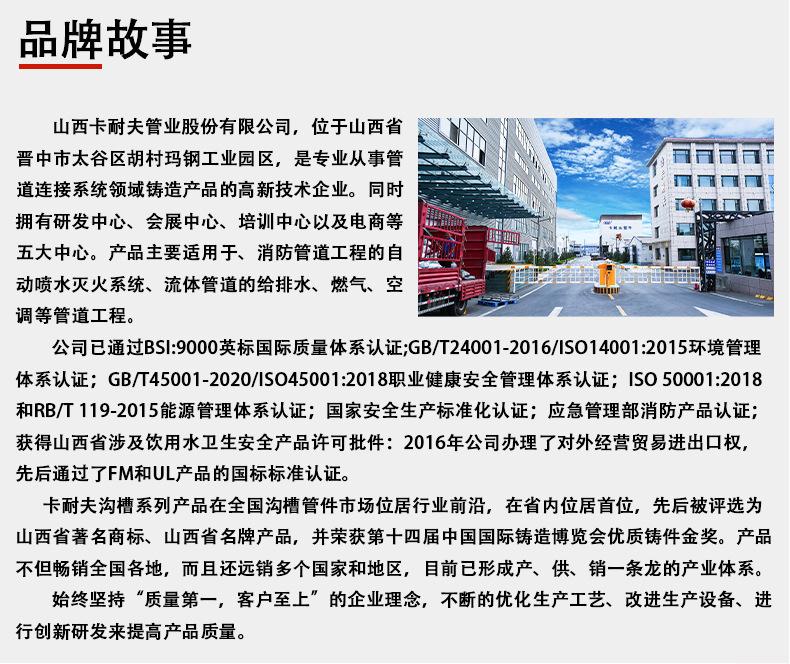 品牌故事

山西卡耐夫管业股份有限公司，位于山西省晋中市太谷区胡村玛钢工业园区，是专业从事管道连接系统领域铸造产品的高新技术企业。同时拥有研发中心、会展中心、培训中心以及电商等五大中心。产品主要适用于、消防管道工程的自动喷水灭火系统、流体管道的给排水、燃气、空调等管道工程。

公司已通过BSI:9000英标国际质量体系认证;GB/T24001-2016/ISO14001:2015环境管理体系认证；GB/T45001-2020/ISO45001:2018职业健康安全管理体系认证；ISO 50001:2018和RB/T 119-2015能源管理体系认证；国家安全生产标准化认证；应急管理部消防产品认证；获得山西省涉及饮用水卫生安全产品许可批件：2016年公司办理了对外经营贸易进出口权，先后通过了FM和UL产品的国标标准认证。

卡耐夫沟槽系列产品在全国沟槽管件市场位居行业前沿，在省内位居首位，先后被评选为山西省著名商标、山西省名牌产品，并荣获第十四届中国国际铸造博览会优质铸件金奖。产品不但畅销全国各地，而且还远销多个国家和地区，目前已形成产、供、销一条龙的产业体系。

始终坚持“质量第一，客户至上”的企业理念，不断的优化生产工艺、改进生产设备、进行创新研发来提高产品质量。